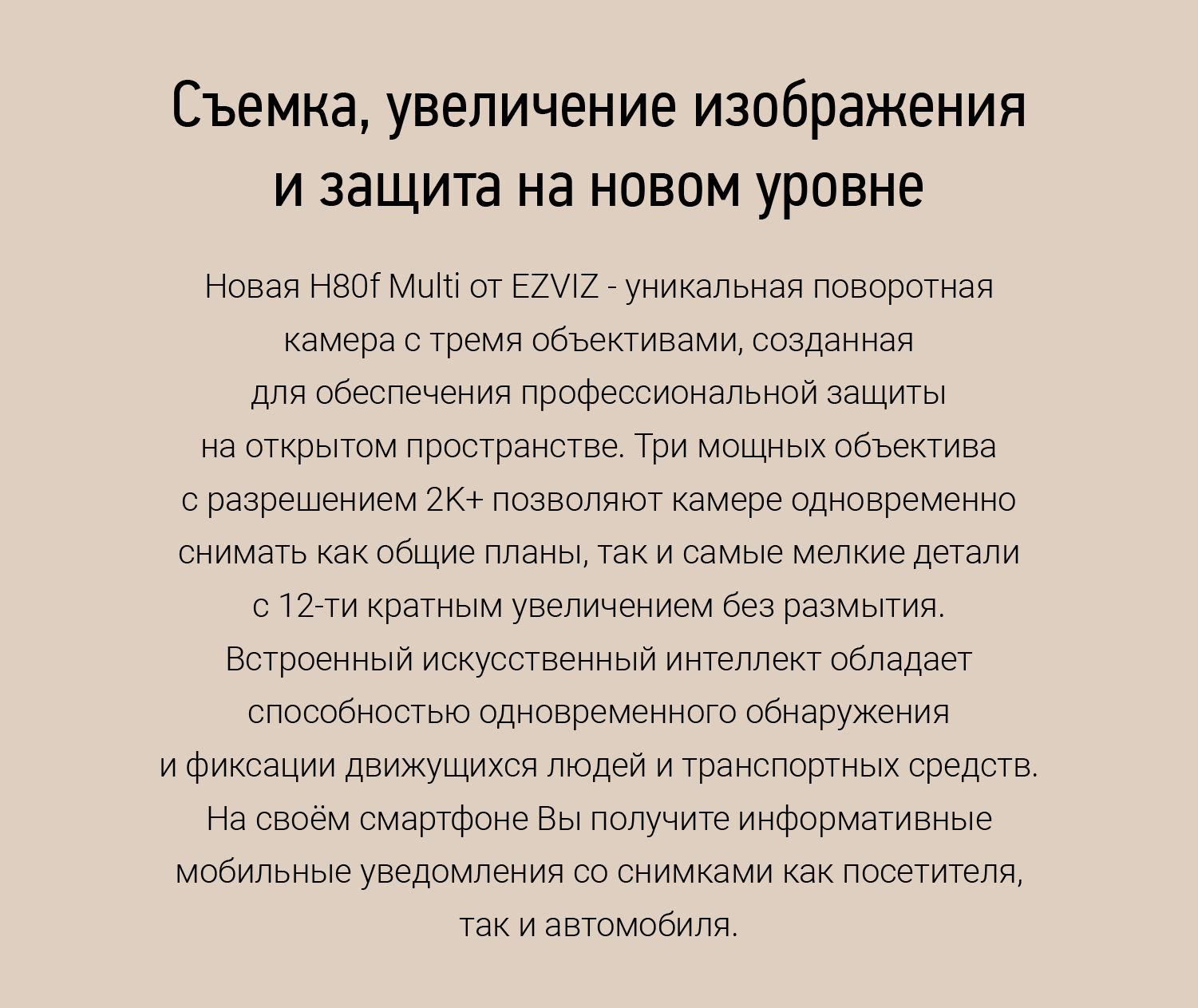 Съемка, увеличение изображения и защита на новом уровне

Новая H80f Multi от EZVIZ - уникальная поворотная камера с тремя объективами, созданная для обеспечения профессиональной защиты на открытом пространстве. Три мощных объектива с разрешением 2K+ позволяют камере одновременно снимать как общие планы, так и самые мелкие детали с 12-ти кратным увеличением без размытия. Встроенный искусственный интеллект обладает способностью одновременного обнаружения и фиксации движущихся людей и транспортных средств. На своём смартфоне Вы получите информативные мобильные уведомления со снимками как посетителя, так и автомобиля.